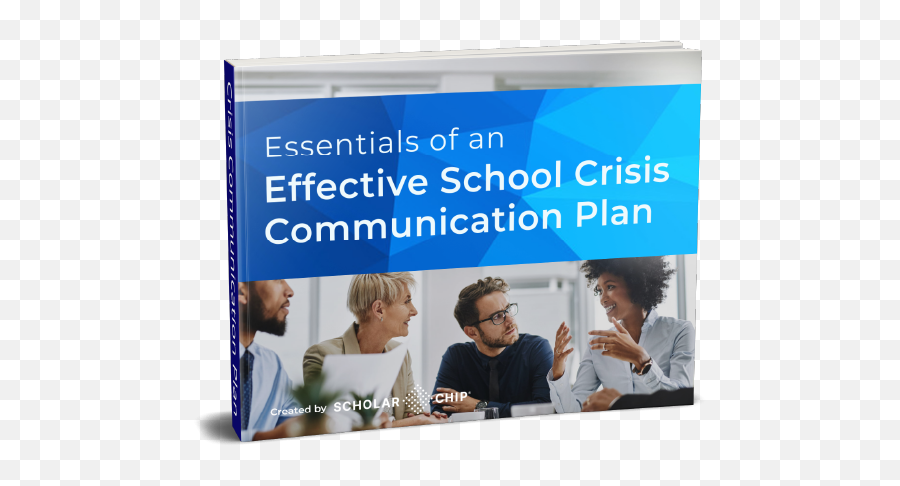 Crisis Communication Plan

Essentials of an
Effective School Crisis Communication Plan

Created by SCHOLAR CHIP